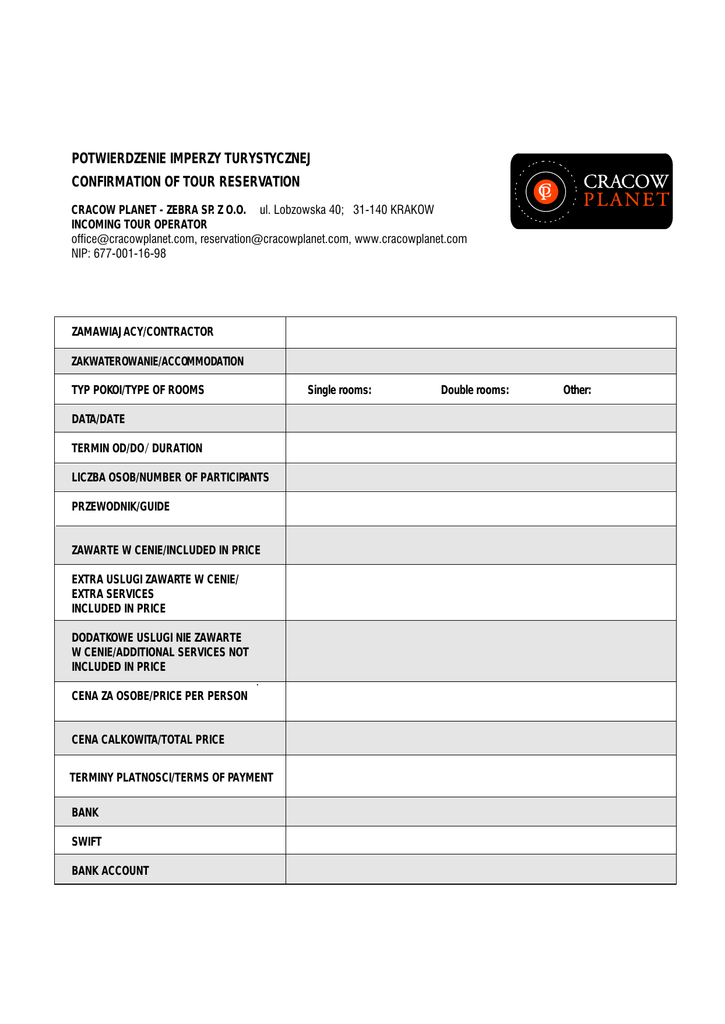 POTWIERDZENIE IMPERZY TURYSTYCZNEJ
CONFIRMATION OF TOUR RESERVATION

CRACOW PLANET - ZEBRA SP. Z O.O. ul. Lobzowska 40; 31-140 KRAKOW
INCOMING TOUR OPERATOR
office@cracowplanet.com, reservation@cracowplanet.com, www.cracowplanet.com
NIP: 677-001-16-98

CP CRACOW PLANET

| | |
|---|---|
| ZAMAWIAJACY/CONTRACTOR | |
| ZAKWATEROWANIE/ACCOMMODATION | |
| TYP POKOI/TYPE OF ROOMS | Single rooms: Double rooms: Other: |
| DATA/DATE | |
| TERMIN OD/DO/ DURATION | |
| LICZBA OSOB/NUMBER OF PARTICIPANTS | |
| PRZEWODNIK/GUIDE | |
| ZAWARTE W CENIE/INCLUDED IN PRICE | |
| EXTRA USLUGI ZAWARTE W CENIE/ EXTRA SERVICES INCLUDED IN PRICE | |
| DODATKOWE USLUGI NIE ZAWARTE W CENIE/ADDITIONAL SERVICES NOT INCLUDED IN PRICE | |
| CENA ZA OSOBE/PRICE PER PERSON | |
| CENA CALKOWITA/TOTAL PRICE | |
| TERMINY PLATNOSCI/TERMS OF PAYMENT | |
| BANK | |
| SWIFT | |
| BANK ACCOUNT | |